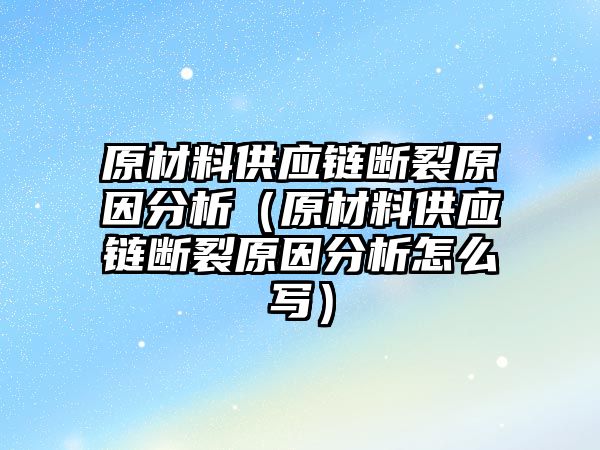 原材料供应链断裂原因分析（原材料供应链断裂原因分析怎么写）